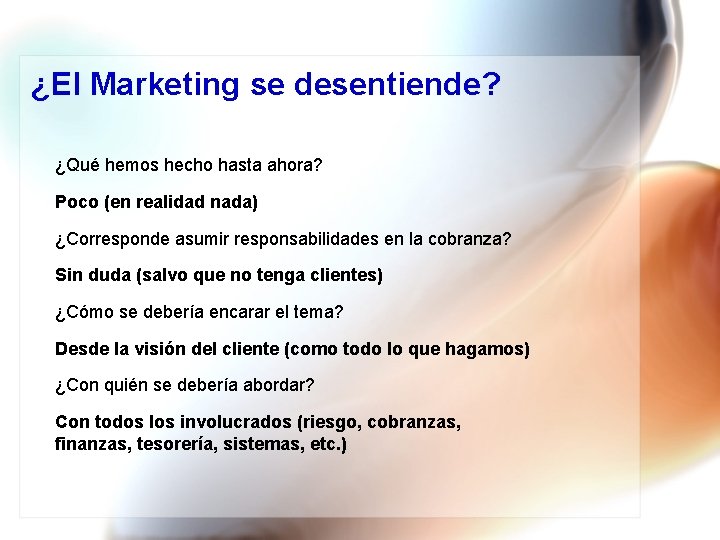 ¿El Marketing se desentiende?

¿Qué hemos hecho hasta ahora?

Poco (en realidad nada)

¿Corresponde asumir responsabilidades en la cobranza?

Sin duda (salvo que no tenga clientes)

¿Cómo se debería encarar el tema?

Desde la visión del cliente (como todo lo que hagamos)

¿Con quién se debería abordar?

Con todos los involucrados (riesgo, cobranzas, finanzas, tesorería, sistemas, etc.)